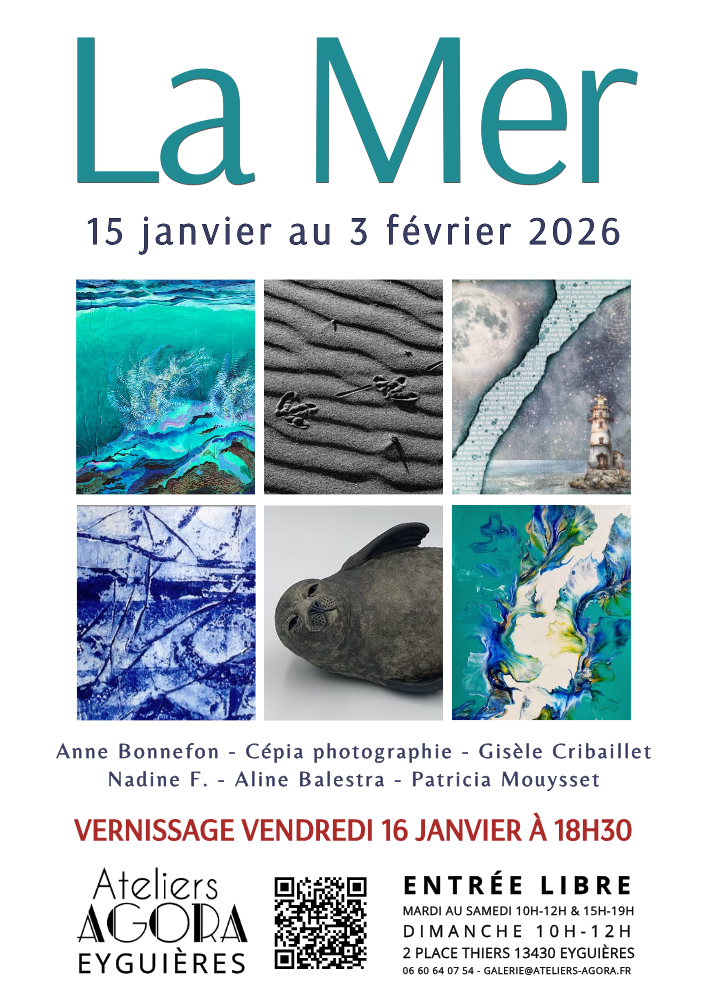 La Mer

15 janvier au 3 février 2026

Anne Bonnefon - Cépia photographie - Gisèle Cribaillet
Nadine F. - Aline Balestra - Patricia Mouysset

VERNISSAGE VENDREDI 16 JANVIER À 18H30

Ateliers
AGORA
EYGUIÈRES

ENTRÉE LIBRE
MARDI AU SAMEDI 10H-12H & 15H-19H
DIMANCHE 10H-12H
2 PLACE THIERS 13430 EYGUIÈRES
06 60 64 07 54 - GALERIE@ATELIERS-AGORA.FR